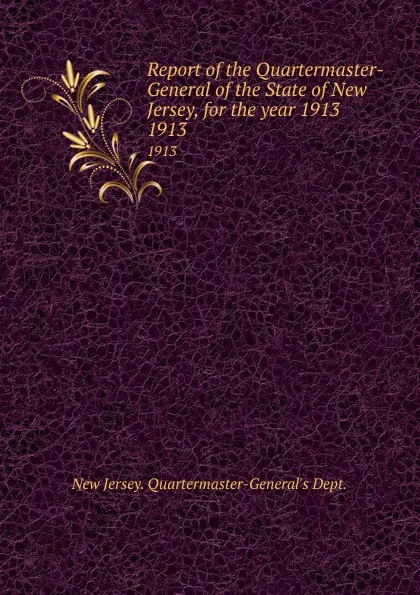 Report of the Quartermaster-General of the State of New Jersey, for the year 1913
1913
1913

New Jersey. Quartermaster-General's Dept.